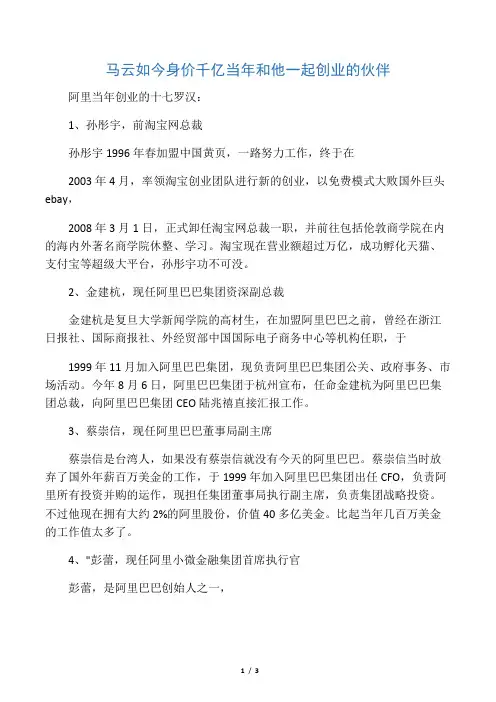 马云如今身价千亿当年和他一起创业的伙伴

阿里当年创业的十七罗汉：

1、孙彤宇，前淘宝网总裁

孙彤宇 1996 年春加盟中国黄页，一路努力工作，终于在

2003 年 4 月，率领淘宝创业团队进行新的创业，以免费模式大败国外巨头 ebay，

2008 年 3 月 1 日，正式卸任淘宝网总裁一职，并前往包括伦敦商学院在内的海内外著名商学院休整、学习。淘宝现在营业额超过万亿，成功孵化天猫、支付宝等超级大平台，孙彤宇功不可没。

2、金建杭，现任阿里巴巴集团资深副总裁

金建杭是复旦大学新闻学院的高材生，在加盟阿里巴巴之前，曾经在浙江日报社、国际商报社、外经贸部中国国际电子商务中心等机构任职，于

1999 年 11 月加入阿里巴巴集团，现负责阿里巴巴集团公关、政府事务、市场活动。今年 8 月 6 日，阿里巴巴集团于杭州宣布，任命金建杭为阿里巴巴集团总裁，向阿里巴巴集团 CEO 陆兆禧直接汇报工作。

3、蔡崇信，现任阿里巴巴董事局副主席

蔡崇信是台湾人，如果没有蔡崇信就没有今天的阿里巴巴。蔡崇信当时放弃了国外年薪百万美金的工作，于 1999 年加入阿里巴巴集团出任 CFO，负责阿里所有投资并购的运作，现担任集团董事局执行副主席，负责集团战略投资。不过他现在拥有大约 2%的阿里股份，价值 40 多亿美金。比起当年几百万美金的工作值太多了。

4、"彭蕾，现任阿里小微金融集团首席执行官

彭蕾，是阿里巴巴创始人之一，

1 / 3